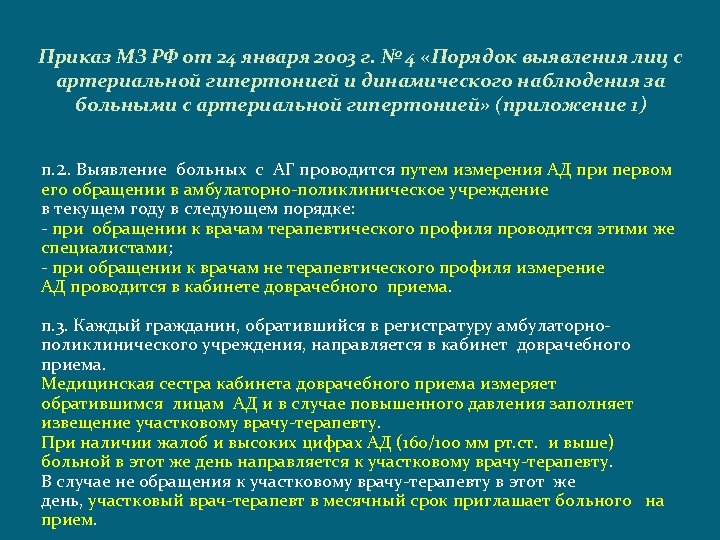 Приказ МЗ РФ от 24 января 2003 г. № 4 «Порядок выявления лиц с артериальной гипертонией и динамического наблюдения за больными с артериальной гипертонией» (приложение 1)

п.2. Выявление больных с АГ проводится путем измерения АД при первом его обращении в амбулаторно-поликлиническое учреждение в текущем году в следующем порядке:
- при обращении к врачам терапевтического профиля проводится этими же специалистами;
- при обращении к врачам не терапевтического профиля измерение АД проводится в кабинете доврачебного приема.

п.3. Каждый гражданин, обратившийся в регистратуру амбулаторно-поликлинического учреждения, направляется в кабинет доврачебного приема.
Медицинская сестра кабинета доврачебного приема измеряет обратившимся лицам АД и в случае повышенного давления заполняет извещение участковому врачу-терапевту.
При наличии жалоб и высоких цифрах АД (160/100 мм рт.ст. и выше) больной в этот же день направляется к участковому врачу-терапевту.
В случае не обращения к участковому врачу-терапевту в этот же день, участковый врач-терапевт в месячный срок приглашает больного на прием.